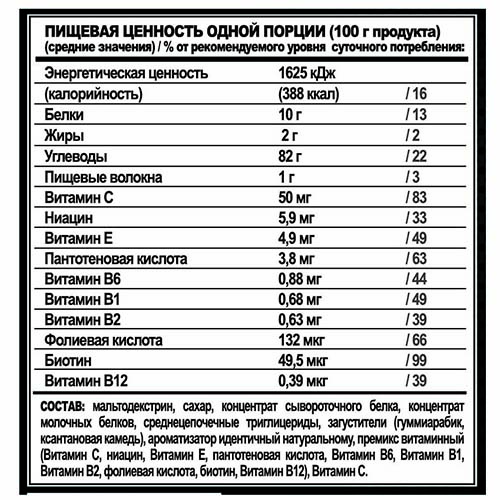 ПИЩЕВАЯ ЦЕННОСТЬ ОДНОЙ ПОРЦИИ (100 г продукта)
(средние значения) / % от рекомендуемого уровня суточного потребления:

| | | |
|---|---|---|
| Энергетическая ценность | 1625 кДж | |
| (калорийность) | (388 ккал) | / 16 |
| Белки | 10 г | / 13 |
| Жиры | 2 г | / 2 |
| Углеводы | 82 г | / 22 |
| Пищевые волокна | 1 г | / 3 |
| Витамин С | 50 мг | / 83 |
| Ниацин | 5,9 мг | / 33 |
| Витамин Е | 4,9 мг | / 49 |
| Пантотеновая кислота | 3,8 мг | / 63 |
| Витамин В6 | 0,88 мг | / 44 |
| Витамин В1 | 0,68 мг | / 49 |
| Витамин В2 | 0,63 мг | / 39 |
| Фолиевая кислота | 132 мкг | / 66 |
| Биотин | 49,5 мкг | / 99 |
| Витамин В12 | 0,39 мкг | / 39 |

СОСТАВ: мальтодекстрин, сахар, концентрат сывороточного белка, концентрат молочных белков, среднецепочечные триглицериды, загустители (гуммиарабик, ксантановая камедь), ароматизатор идентичный натуральному, премикс витаминный (Витамин С, ниацин, Витамин Е, пантотеновая кислота, Витамин В6, Витамин В1, Витамин В2, фолиевая кислота, биотин, Витамин В12), Витамин С.